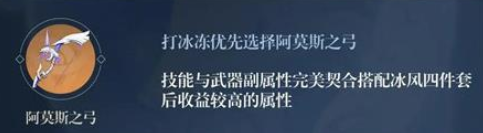 阿莫斯之弓

打冰冻优先选择阿莫斯之弓

技能与武器副属性完美契合搭配冰风四件套后收益较高的属性